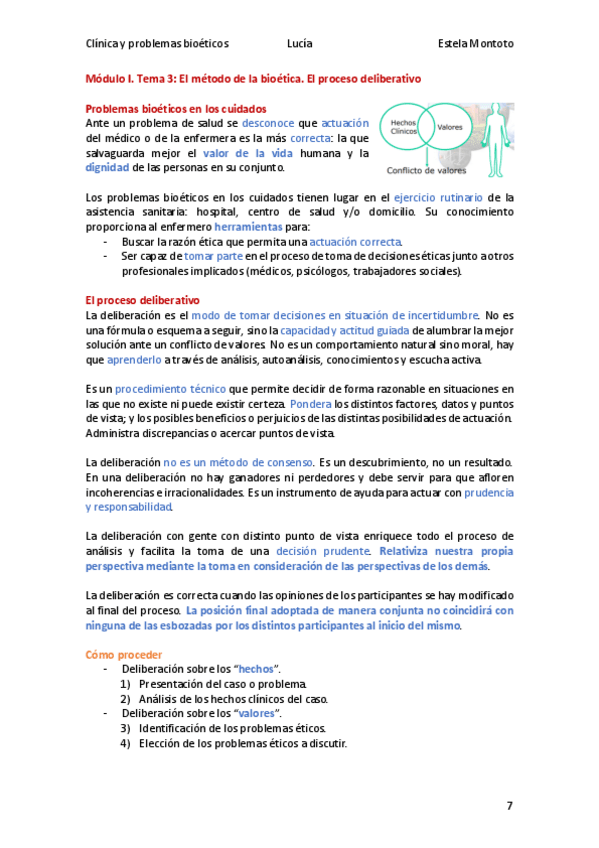 Clínica y problemas bioéticos Lucía Estela Montoto

Módulo I. Tema 3: El método de la bioética. El proceso deliberativo

Problemas bioéticos en los cuidados

Ante un problema de salud se desconoce que actuación del médico o de la enfermera es la más correcta: la que salvaguarda mejor el valor de la vida humana y la dignidad de las personas en su conjunto.

Hechos Clínicos
Valores
Conflicto de valores

Los problemas bioéticos en los cuidados tienen lugar en el ejercicio rutinario de la asistencia sanitaria: hospital, centro de salud y/o domicilio. Su conocimiento proporciona al enfermero herramientas para:
- Buscar la razón ética que permita una actuación correcta.
- Ser capaz de tomar parte en el proceso de toma de decisiones éticas junto a otros profesionales implicados (médicos, psicólogos, trabajadores sociales).

El proceso deliberativo

La deliberación es el modo de tomar decisiones en situación de incertidumbre. No es una fórmula o esquema a seguir, sino la capacidad y actitud guiada de alumbrar la mejor solución ante un conflicto de valores. No es un comportamiento natural sino moral, hay que aprenderlo a través de análisis, autoanálisis, conocimientos y escucha activa.

Es un procedimiento técnico que permite decidir de forma razonable en situaciones en las que no existe ni puede existir certeza. Pondera los distintos factores, datos y puntos de vista; y los posibles beneficios o perjuicios de las distintas posibilidades de actuación. Administra discrepancias o acercar puntos de vista.

La deliberación no es un método de consenso. Es un descubrimiento, no un resultado. En una deliberación no hay ganadores ni perdedores y debe servir para que afloren incoherencias e irracionalidades. Es un instrumento de ayuda para actuar con prudencia y responsabilidad.

La deliberación con gente con distinto punto de vista enriquece todo el proceso de análisis y facilita la toma de una decisión prudente. Relativiza nuestra propia perspectiva mediante la toma en consideración de las perspectivas de los demás.

La deliberación es correcta cuando las opiniones de los participantes se hay modificado al final del proceso. La posición final adoptada de manera conjunta no coincidirá con ninguna de las esbozadas por los distintos participantes al inicio del mismo.

Cómo proceder
- Deliberación sobre los "hechos".
1) Presentación del caso o problema.
2) Análisis de los hechos clínicos del caso.
- Deliberación sobre los "valores".
3) Identificación de los problemas éticos.
4) Elección de los problemas éticos a discutir.

7